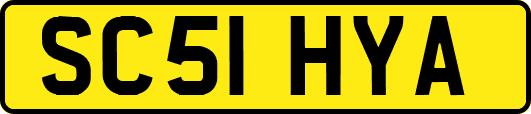 SC51 HYA